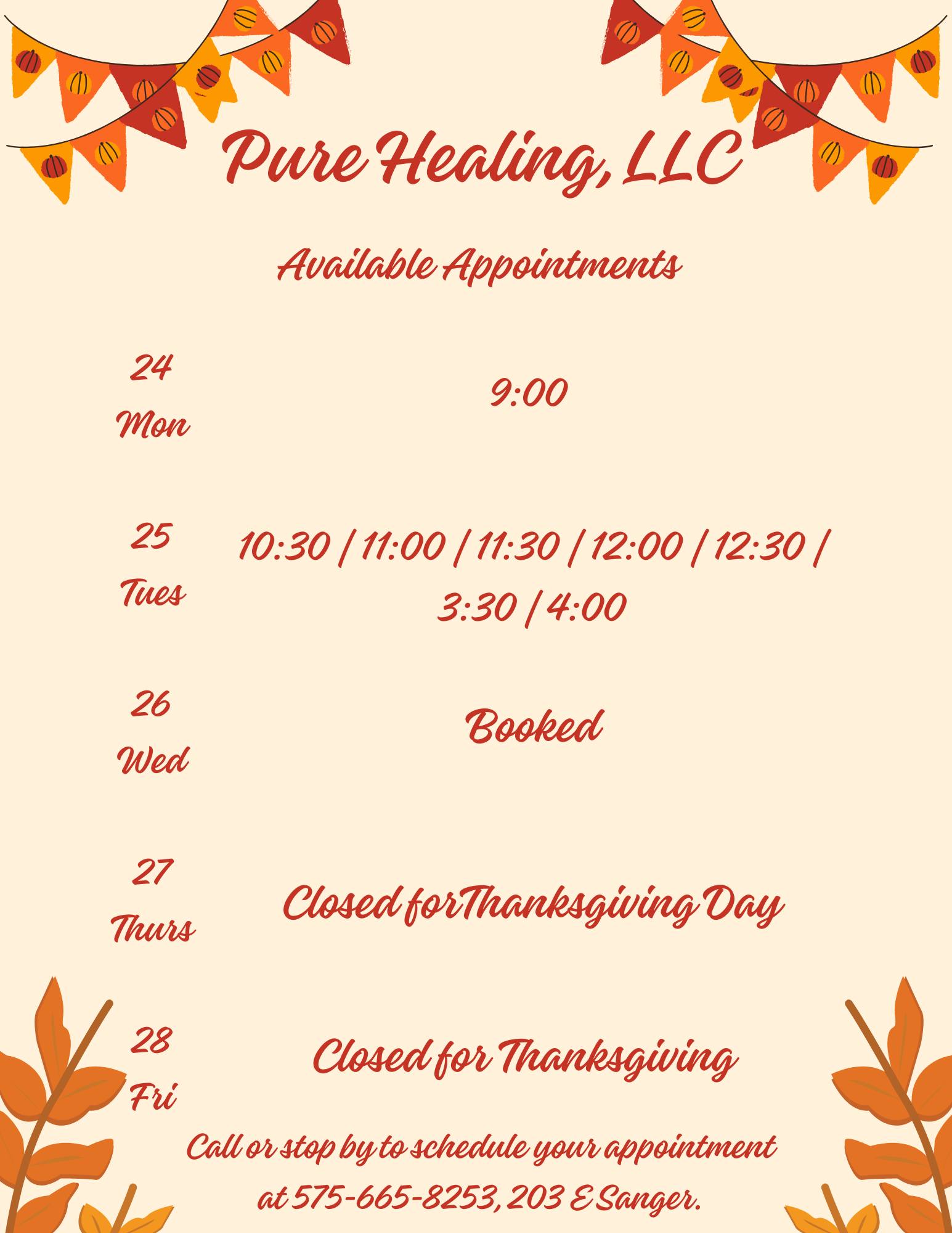 Pure Healing, LLC

Available Appointments

24
Mon

9:00

25
Tues

10:30 / 11:00 / 11:30 / 12:00 / 12:30 / 3:30 / 4:00

26
Wed

Booked

27
Thurs

Closed forThanksgiving Day

28
Fri

Closed for Thanksgiving

Call or stop by to schedule your appointment at 575-665-8253, 203 E Sanger.